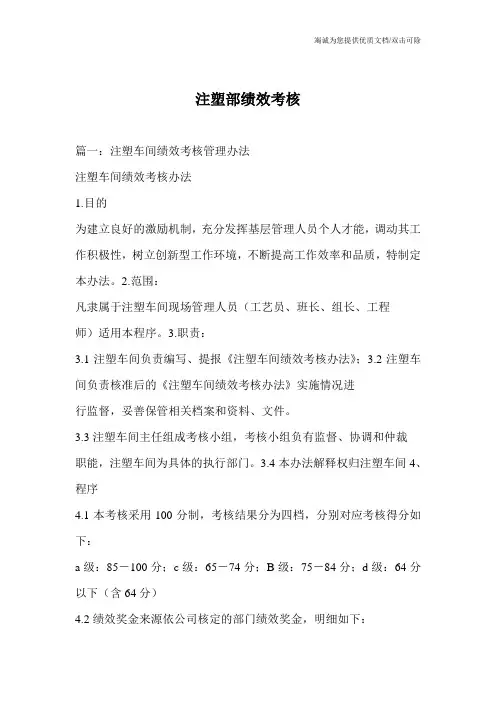 海诚为您提供优质文档/双击可除

注塑部绩效考核

篇一：注塑车间绩效考核管理办法

注塑车间绩效考核办法

1.目的

为建立良好的激励机制，充分发挥基层管理人员个人才能，调动其工作积极性，树立创新型工作环境，不断提高工作效率和品质，特制定本办法。2.范围：

凡隶属于注塑车间现场管理人员（工艺员、班长、组长、工程师）适用本程序。3.职责：

3.1 注塑车间负责编写、提报《注塑车间绩效考核办法》；3.2 注塑车间负责核准后的《注塑车间绩效考核办法》实施情况进行监督，妥善保管相关档案和资料、文件。

3.3 注塑车间主任组成考核小组，考核小组负有监督、协调和仲裁职能，注塑车间为具体的执行部门。3.4 本办法解释权归注塑车间 4、程序

4.1 本考核采用 100 分制，考核结果分为四档，分别对应考核得分如下：

a 级：85－100 分；c 级：65－74 分；B 级：75－84 分；d 级：64 分以下（含 64 分）

4.2 绩效奖金来源依公司核定的部门绩效奖金，明细如下：